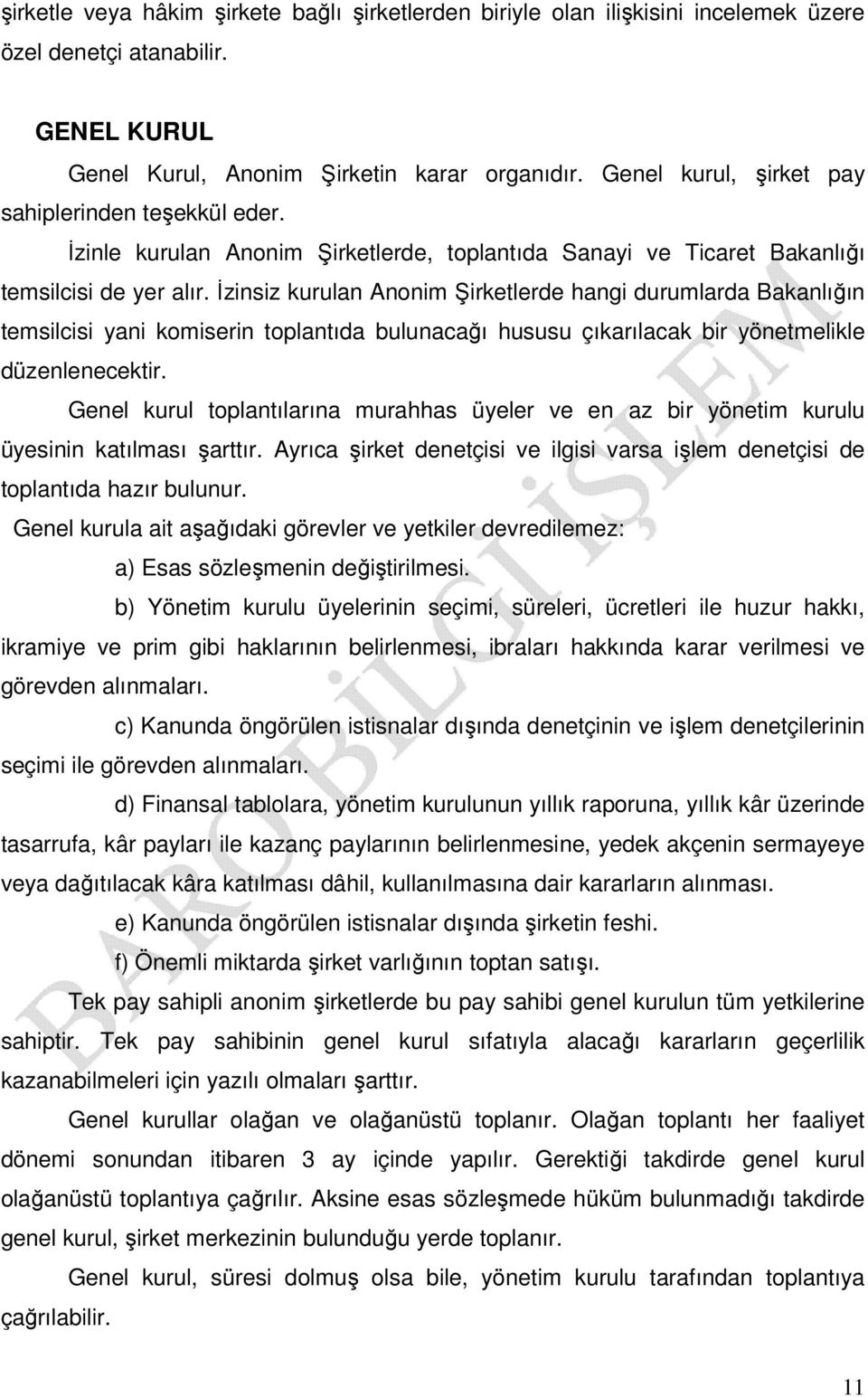 şirketle veya hâkim şirkete bağlı şirketlerden biriyle olan ilişkisini incelemek üzere özel denetçi atanabilir.

GENEL KURUL

Genel Kurul, Anonim Şirketin karar organıdır. Genel kurul, şirket pay sahiplerinden teşekkül eder.

İzinle kurulan Anonim Şirketlerde, toplantıda Sanayi ve Ticaret Bakanlığı temsilcisi de yer alır. İzinsiz kurulan Anonim Şirketlerde hangi durumlarda Bakanlığın temsilcisi yani komiserin toplantıda bulunacağı hususu çıkarılacak bir yönetmelikle düzenlenecektir.

Genel kurul toplantılarına murahhas üyeler ve en az bir yönetim kurulu üyesinin katılması şarttır. Ayrıca şirket denetçisi ve ilgisi varsa işlem denetçisi de toplantıda hazır bulunur.

Genel kurula ait aşağıdaki görevler ve yetkiler devredilemez:

a) Esas sözleşmenin değiştirilmesi.

b) Yönetim kurulu üyelerinin seçimi, süreleri, ücretleri ile huzur hakkı, ikramiye ve prim gibi haklarının belirlenmesi, ibraları hakkında karar verilmesi ve görevden alınmaları.

c) Kanunda öngörülen istisnalar dışında denetçinin ve işlem denetçilerinin seçimi ile görevden alınmaları.

d) Finansal tablolara, yönetim kurulunun yıllık raporuna, yıllık kâr üzerinde tasarrufa, kâr payları ile kazanç paylarının belirlenmesine, yedek akçenin sermayeye veya dağıtılacak kâra katılması dâhil, kullanılmasına dair kararların alınması.

e) Kanunda öngörülen istisnalar dışında şirketin feshi.

f) Önemli miktarda şirket varlığının toptan satışı.

Tek pay sahipli anonim şirketlerde bu pay sahibi genel kurulun tüm yetkilerine sahiptir. Tek pay sahibinin genel kurul sıfatıyla alacağı kararların geçerlilik kazanabilmeleri için yazılı olmaları şarttır.

Genel kurullar olağan ve olağanüstü toplanır. Olağan toplantı her faaliyet dönemi sonundan itibaren 3 ay içinde yapılır. Gerektiği takdirde genel kurul olağanüstü toplantıya çağrılır. Aksine esas sözleşmede hüküm bulunmadığı takdirde genel kurul, şirket merkezinin bulunduğu yerde toplanır.

Genel kurul, süresi dolmuş olsa bile, yönetim kurulu tarafından toplantıya çağrılabilir.

BARO BİLGİ İŞLEM

11